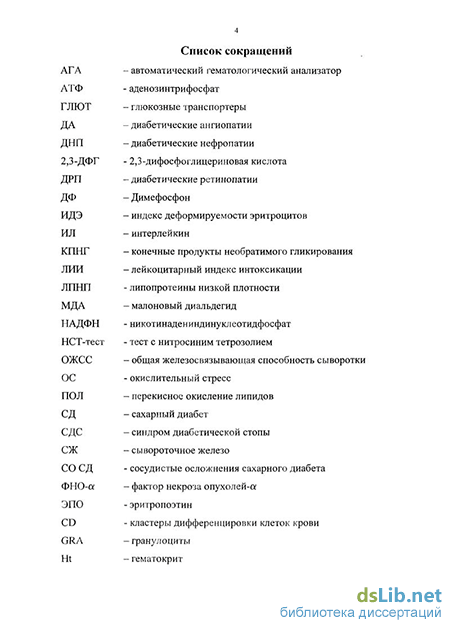 4

Список сокращений

АГА – автоматический гематологический анализатор

АТФ - аденозинтрифосфат

ГЛЮТ – глюкозные транспортеры

ДА – диабетические ангиопатии

ДНП – диабетические нефропатии

2,3-ДФГ - 2,3-дифосфоглицериновая кислота

ДРП – диабетические ретинопатии

ДФ – Димефосфон

ИДЭ – индекс деформируемости эритроцитов

ИЛ – интерлейкин

КПНГ – конечные продукты необратимого гликирования

ЛИИ – лейкоцитарный индекс интоксикации

ЛПНП - липопротеины низкой плотности

МДА – малоновый диальдегид

НАДФН - никотинадениндинуклеотидфосфат

НСТ-тест - тест с нитросиним тетрозолием

ОЖСС – общая железосвязывающая способность сыворотки

ОС - окислительный стресс

ПОЛ – перекисное окисление липидов

СД – сахарный диабет

СДС – синдром диабетической стопы

СЖ – сывороточное железо

СО СД - сосудистые осложнения сахарного диабета

ФНО-α – фактор некроза опухолей-α

ЭПО - эритропоэтин

CD - кластеры дифференцировки клеток крови

GRA – гранулоциты

Ht – гематокрит

dsLib.net
библиотека диссертаций